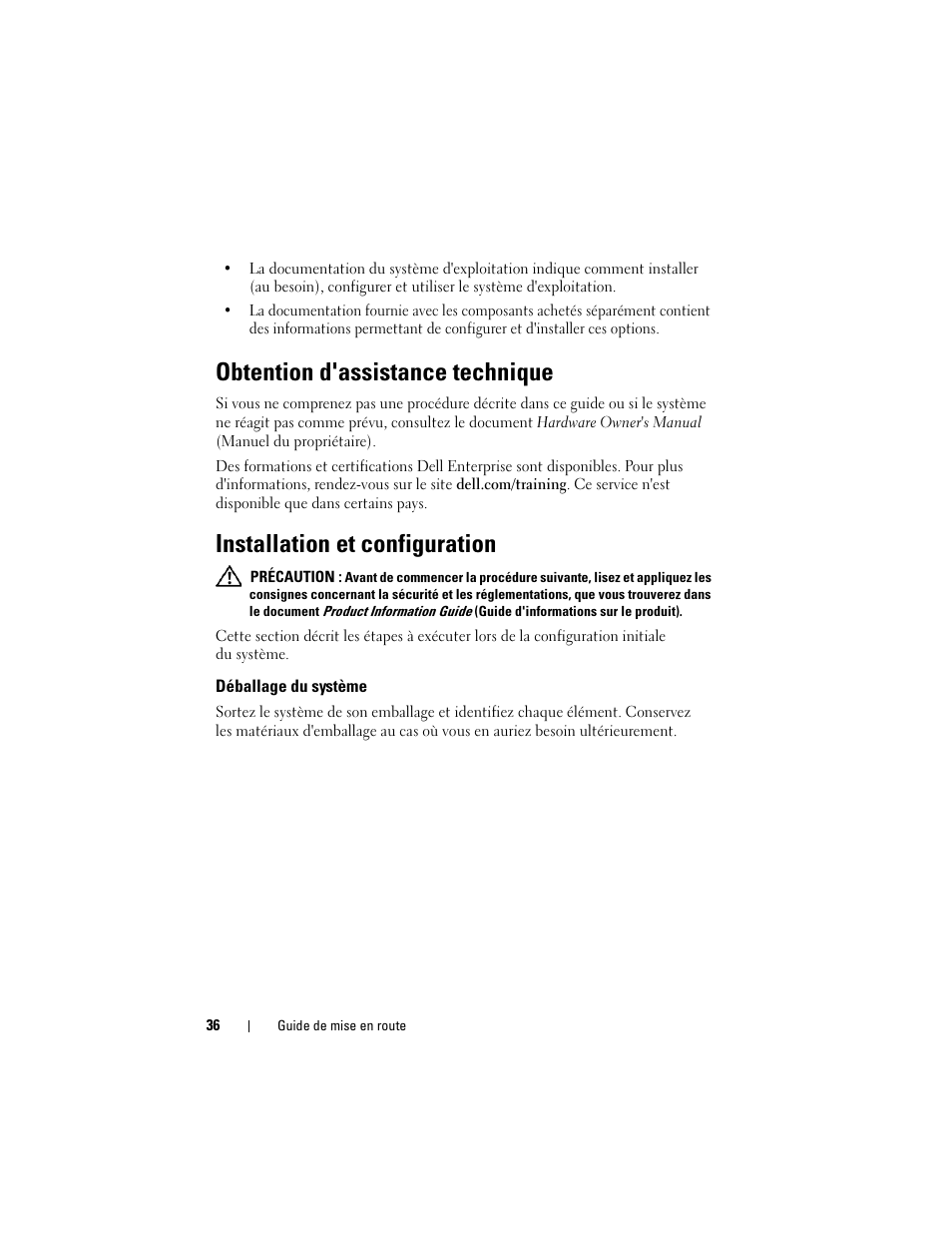 • La documentation du système d'exploitation indique comment installer (au besoin), configurer et utiliser le système d'exploitation.

• La documentation fournie avec les composants achetés séparément contient des informations permettant de configurer et d'installer ces options.

Obtention d'assistance technique

Si vous ne comprenez pas une procédure décrite dans ce guide ou si le système ne réagit pas comme prévu, consultez le document Hardware Owner's Manual (Manuel du propriétaire).

Des formations et certifications Dell Enterprise sont disponibles. Pour plus d'informations, rendez-vous sur le site dell.com/training. Ce service n'est disponible que dans certains pays.

Installation et configuration

PRÉCAUTION : Avant de commencer la procédure suivante, lisez et appliquez les consignes concernant la sécurité et les réglementations, que vous trouverez dans le document Product Information Guide (Guide d'informations sur le produit).

Cette section décrit les étapes à exécuter lors de la configuration initiale du système.

Déballage du système

Sortez le système de son emballage et identifiez chaque élément. Conservez les matériaux d'emballage au cas où vous en auriez besoin ultérieurement.

36 | Guide de mise en route